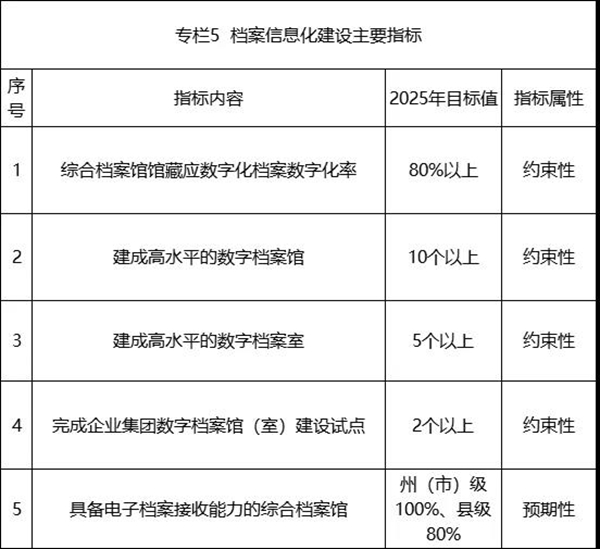 专栏5　档案信息化建设主要指标

| 序号 | 指标内容 | 2025年目标值 | 指标属性 |
|---|---|---|---|
| 1 | 综合档案馆馆藏应数字化档案数字化率 | 80%以上 | 约束性 |
| 2 | 建成高水平的数字档案馆 | 10个以上 | 约束性 |
| 3 | 建成高水平的数字档案室 | 5个以上 | 约束性 |
| 4 | 完成企业集团数字档案馆（室）建设试点 | 2个以上 | 约束性 |
| 5 | 具备电子档案接收能力的综合档案馆 | 州（市）级100%、县级80% | 预期性 |